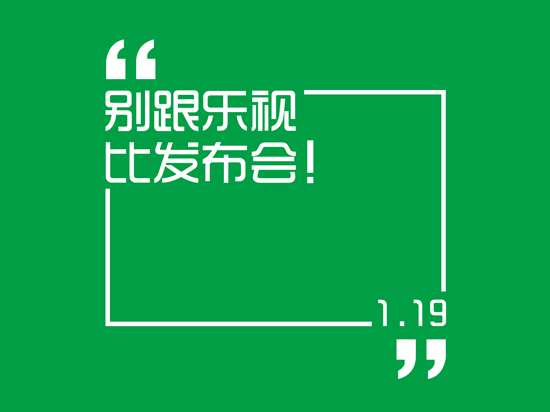 “
别跟乐视
比发布会！

1.19
”